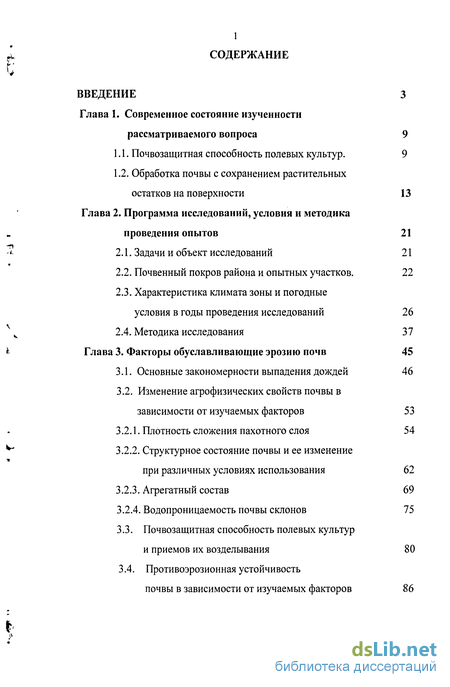 1

СОДЕРЖАНИЕ

ВВЕДЕНИЕ 3

Глава 1. Современное состояние изученности рассматриваемого вопроса 9

1.1. Почвозащитная способность полевых культур. 9

1.2. Обработка почвы с сохранением растительных остатков на поверхности 13

Глава 2. Программа исследований, условия и методика проведения опытов 21

2.1. Задачи и объект исследований 21

2.2. Почвенный покров района и опытных участков. 22

2.3. Характеристика климата зоны и погодные условия в годы проведения исследований 26

2.4. Методика исследования 37

Глава 3. Факторы обуславливающие эрозию почв 45

3.1. Основные закономерности выпадения дождей 46

3.2. Изменение агрофизических свойств почвы в зависимости от изучаемых факторов 53

3.2.1. Плотность сложения пахотного слоя 54

3.2.2. Структурное состояние почвы и ее изменение при различных условиях использования 62

3.2.3. Агрегатный состав 69

3.2.4. Водопроницаемость почвы склонов 75

3.3. Почвозащитная способность полевых культур и приемов их возделывания 80

3.4. Противоэрозионная устойчивость почвы в зависимости от изучаемых факторов 86

dsLib.net
библиотека диссертаций